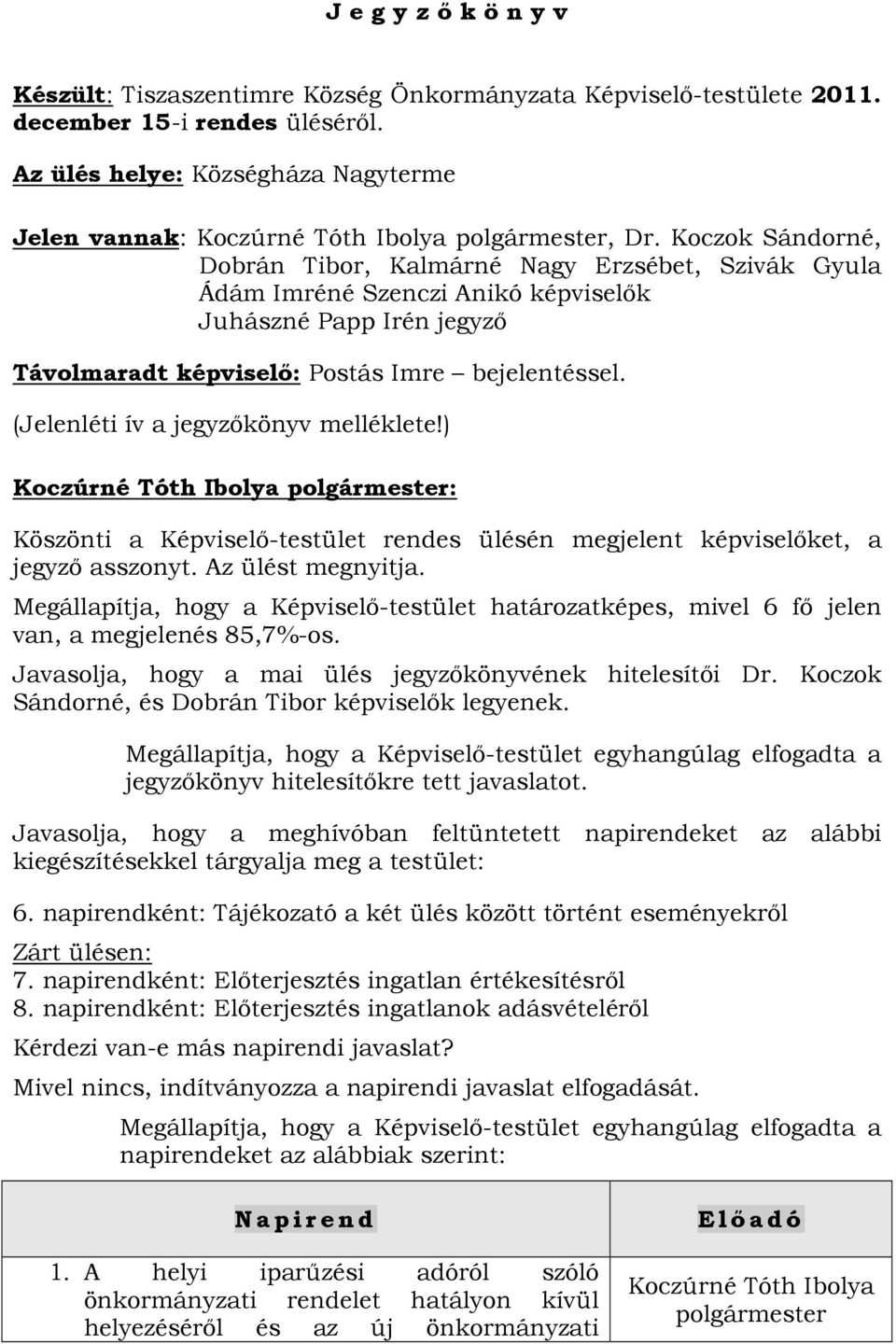 J e g y z ő k ö n y v

Készült: Tiszaszentimre Község Önkormányzata Képviselő-testülete 2011. december 15-i rendes üléséről.

Az ülés helye: Községháza Nagyterme

Jelen vannak: Koczúrné Tóth Ibolya polgármester, Dr. Koczok Sándorné, Dobrán Tibor, Kalmárné Nagy Erzsébet, Szivák Gyula Ádám Imréné Szenczi Anikó képviselők Juhászné Papp Irén jegyző

Távolmaradt képviselő: Postás Imre – bejelentéssel.

(Jelenléti ív a jegyzőkönyv melléklete!)

Koczúrné Tóth Ibolya polgármester:

Köszönti a Képviselő-testület rendes ülésén megjelent képviselőket, a jegyző asszonyt. Az ülést megnyitja.

Megállapítja, hogy a Képviselő-testület határozatképes, mivel 6 fő jelen van, a megjelenés 85,7%-os.

Javasolja, hogy a mai ülés jegyzőkönyvének hitelesítői Dr. Koczok Sándorné, és Dobrán Tibor képviselők legyenek.

Megállapítja, hogy a Képviselő-testület egyhangúlag elfogadta a jegyzőkönyv hitelesítőkre tett javaslatot.

Javasolja, hogy a meghívóban feltüntetett napirendeket az alábbi kiegészítésekkel tárgyalja meg a testület:

6. napirendként: Tájékozató a két ülés között történt eseményekről

Zárt ülésen:
7. napirendként: Előterjesztés ingatlan értékesítésről
8. napirendként: Előterjesztés ingatlanok adásvételéről

Kérdezi van-e más napirendi javaslat?

Mivel nincs, indítványozza a napirendi javaslat elfogadását.

Megállapítja, hogy a Képviselő-testület egyhangúlag elfogadta a napirendeket az alábbiak szerint:

| N a p i r e n d | E l ő a d ó |
|---|---|
| 1. A helyi iparűzési adóról szóló önkormányzati rendelet hatályon kívül helyezéséről és az új önkormányzati | Koczúrné Tóth Ibolya polgármester |